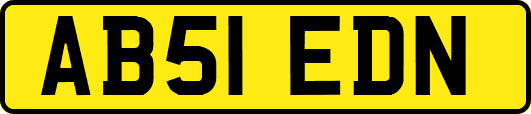 AB51 EDN